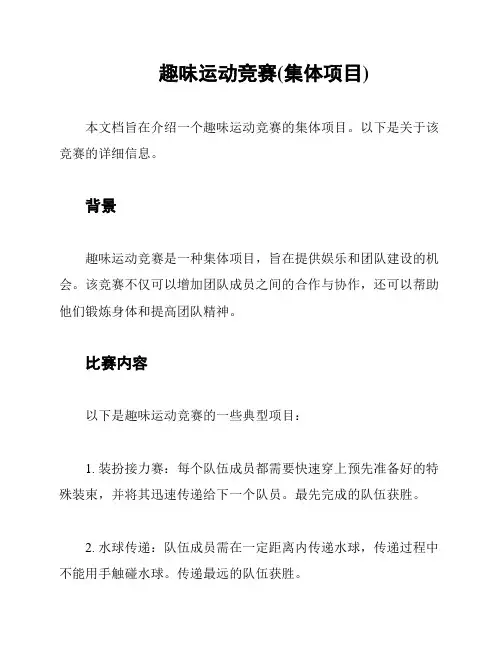 趣味运动竞赛(集体项目)

本文档旨在介绍一个趣味运动竞赛的集体项目。以下是关于该竞赛的详细信息。

背景

趣味运动竞赛是一种集体项目，旨在提供娱乐和团队建设的机会。该竞赛不仅可以增加团队成员之间的合作与协作，还可以帮助他们锻炼身体和提高团队精神。

比赛内容

以下是趣味运动竞赛的一些典型项目：

1. 装扮接力赛：每个队伍成员都需要快速穿上预先准备好的特殊装束，并将其迅速传递给下一个队员。最先完成的队伍获胜。

2. 水球传递：队伍成员需在一定距离内传递水球，传递过程中不能用手触碰水球。传递最远的队伍获胜。